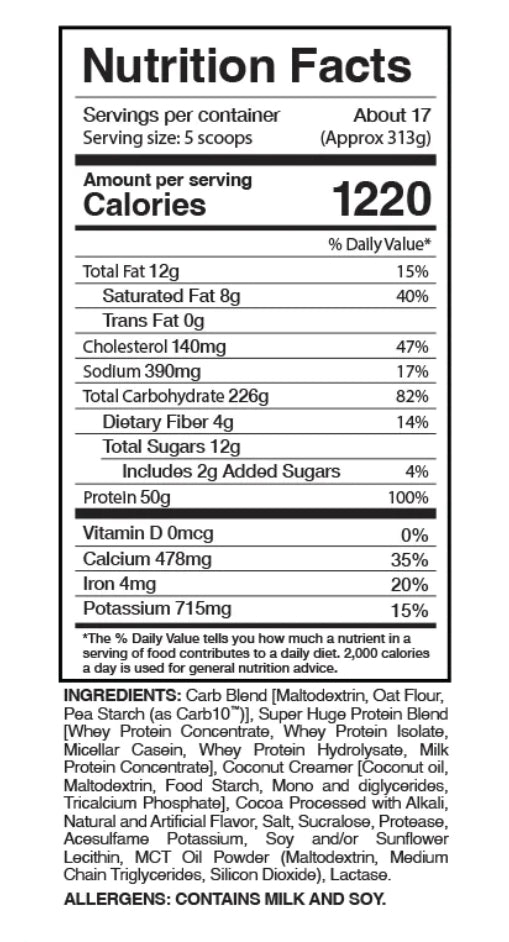 Nutrition Facts

Servings per container About 17
Serving size: 5 scoops (Approx 313g)

Amount per serving
Calories 1220

| | % Daily Value* |
|---|---|
| Total Fat 12g | 15% |
| Saturated Fat 8g | 40% |
| Trans Fat 0g | |
| Cholesterol 140mg | 47% |
| Sodium 390mg | 17% |
| Total Carbohydrate 226g | 82% |
| Dietary Fiber 4g | 14% |
| Total Sugars 12g | |
| Includes 2g Added Sugars | 4% |
| Protein 50g | 100% |
| Vitamin D 0mcg | 0% |
| Calcium 478mg | 35% |
| Iron 4mg | 20% |
| Potassium 715mg | 15% |

*The % Daily Value tells you how much a nutrient in a serving of food contributes to a daily diet. 2,000 calories a day is used for general nutrition advice.

INGREDIENTS: Carb Blend [Maltodextrin, Oat Flour, Pea Starch (as Carb10™)], Super Huge Protein Blend [Whey Protein Concentrate, Whey Protein Isolate, Micellar Casein, Whey Protein Hydrolysate, Milk Protein Concentrate], Coconut Creamer [Coconut oil, Maltodextrin, Food Starch, Mono and diglycerides, Tricalcium Phosphate], Cocoa Processed with Alkali, Natural and Artificial Flavor, Salt, Sucralose, Protease, Acesulfame Potassium, Soy and/or Sunflower Lecithin, MCT Oil Powder (Maltodextrin, Medium Chain Triglycerides, Silicon Dioxide), Lactase.

ALLERGENS: CONTAINS MILK AND SOY.